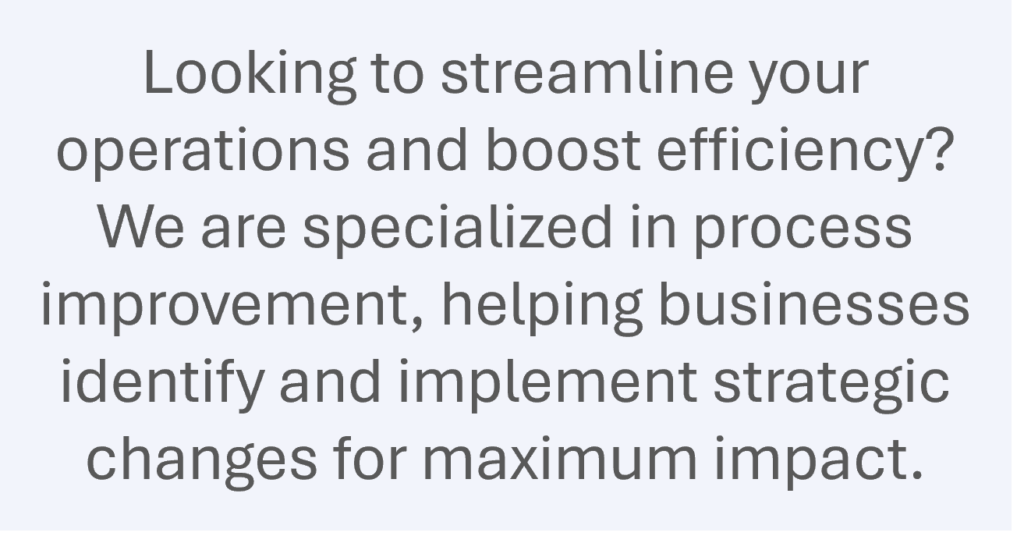 Looking to streamline your operations and boost efficiency? We are specialized in process improvement, helping businesses identify and implement strategic changes for maximum impact.